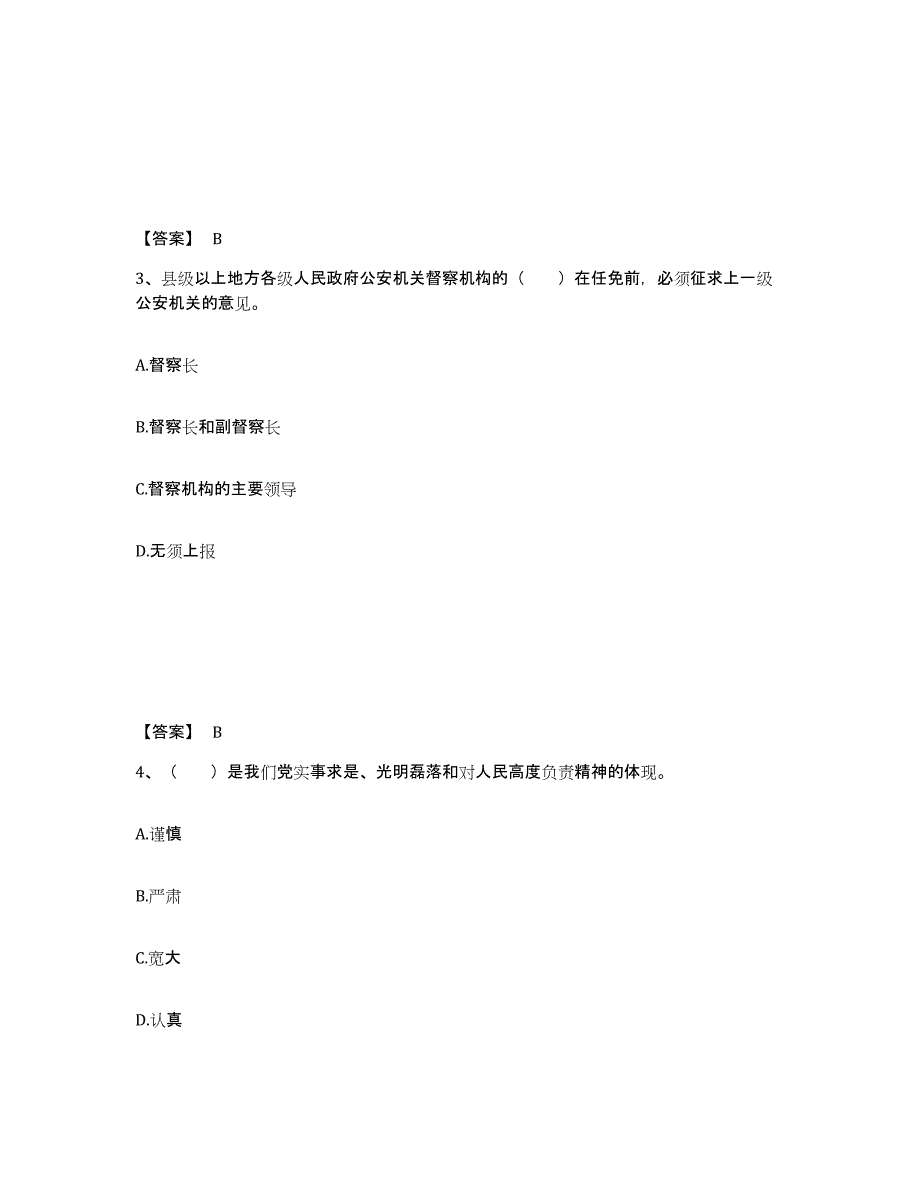 【答案】 B

3、县级以上地方各级人民政府公安机关督察机构的（ ）在任免前，必须征求上一级公安机关的意见。

A.督察长

B.督察长和副督察长

C.督察机构的主要领导

D.无须上报

【答案】 B

4、（ ）是我们党实事求是、光明磊落和对人民高度负责精神的体现。

A.谨慎

B.严肃

C.宽大

D.认真